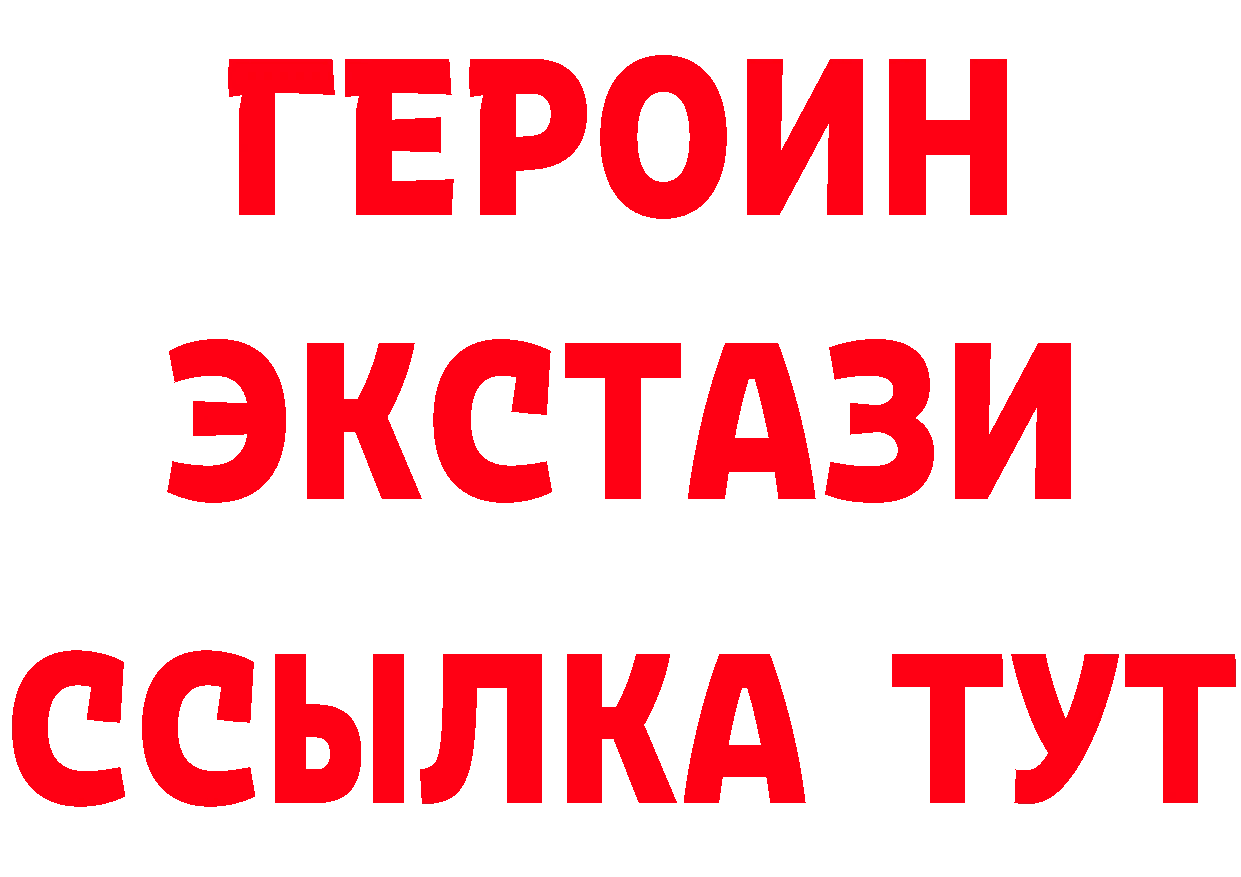 ГЕРОИН
ЭКСТАЗИ
ССЫЛКА ТУТ